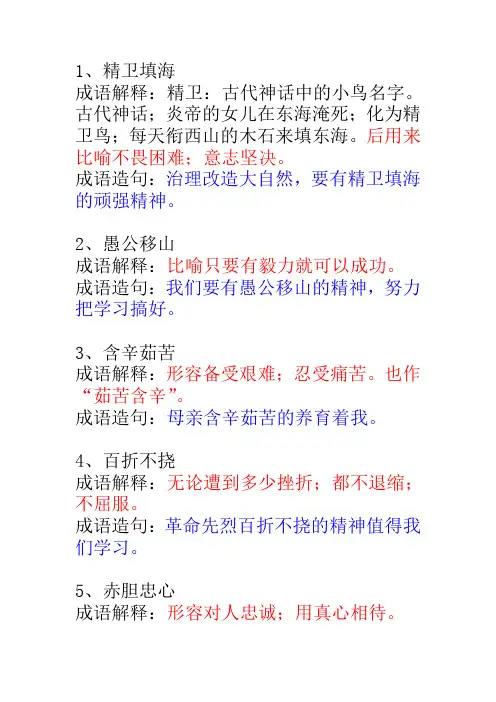 1、精卫填海
成语解释：精卫：古代神话中的小鸟名字。古代神话；炎帝的女儿在东海淹死；化为精卫鸟；每天衔西山的木石来填东海。后用来比喻不畏困难；意志坚决。
成语造句：治理改造大自然，要有精卫填海的顽强精神。

2、愚公移山
成语解释：比喻只要有毅力就可以成功。
成语造句：我们要有愚公移山的精神，努力把学习搞好。

3、含辛茹苦
成语解释：形容备受艰难；忍受痛苦。也作“茹苦含辛”。
成语造句：母亲含辛茹苦的养育着我。

4、百折不挠
成语解释：无论遭到多少挫折；都不退缩；不屈服。
成语造句：革命先烈百折不挠的精神值得我们学习。

5、赤胆忠心
成语解释：形容对人忠诚；用真心相待。